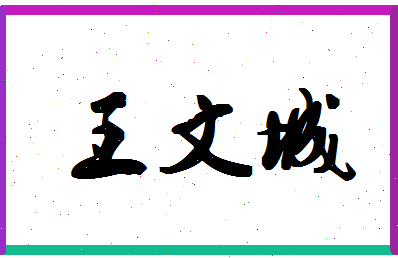 王文城